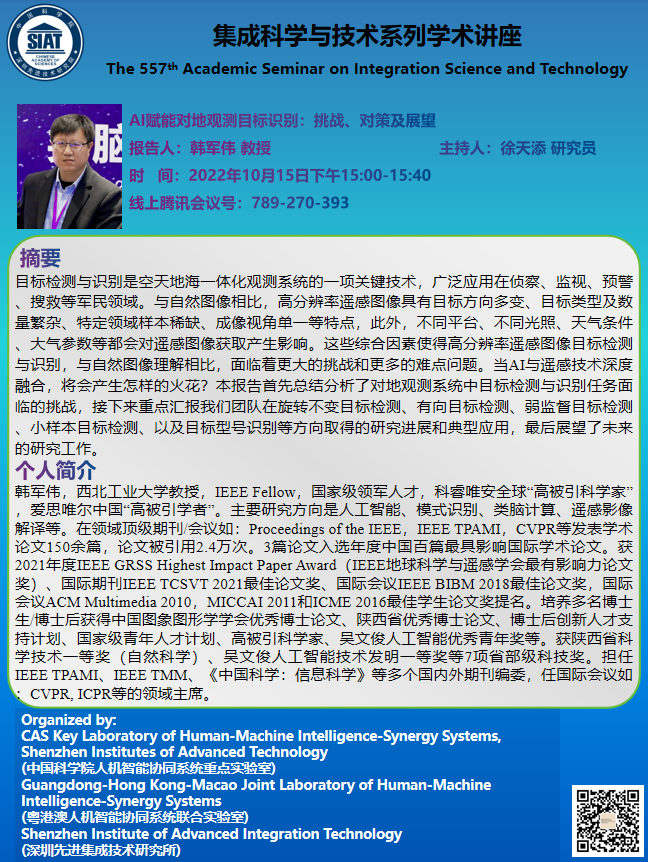 SIAT
CHINESE ACADEMY OF SCIENCES

集成科学与技术系列学术讲座

The 557$^{th}$ Academic Seminar on Integration Science and Technology

AI赋能对地观测目标识别：挑战、对策及展望
报告人：韩军伟 教授
主持人：徐天添 研究员
时 间：2022年10月15日下午15:00-15:40
线上腾讯会议号：789-270-393

摘要
目标检测与识别是空天地海一体化观测系统的一项关键技术，广泛应用在侦察、监视、预警、搜救等军民领域。与自然图像相比，高分辨率遥感图像具有目标方向多变、目标类型及数量繁杂、特定领域样本稀缺、成像视角单一等特点，此外，不同平台、不同光照、天气条件、大气参数等都会对遥感图像获取产生影响。这些综合因素使得高分辨率遥感图像目标检测与识别，与自然图像理解相比，面临着更大的挑战和更多的难点问题。当AI与遥感技术深度融合，将会产生怎样的火花？本报告首先总结分析了对地观测系统中目标检测与识别任务面临的挑战，接下来重点汇报我们团队在旋转不变目标检测、有向目标检测、弱监督目标检测、小样本目标检测、以及目标型号识别等方向取得的研究进展和典型应用，最后展望了未来的研究工作。

个人简介
韩军伟，西北工业大学教授，IEEE Fellow，国家级领军人才，科睿唯安全球“高被引科学家”，爱思唯尔中国“高被引学者”。主要研究方向是人工智能、模式识别、类脑计算、遥感影像解译等。在领域顶级期刊/会议如：Proceedings of the IEEE，IEEE TPAMI，CVPR等发表学术论文150余篇，论文被引用2.4万次。3篇论文入选年度中国百篇最具影响国际学术论文。获2021年度IEEE GRSS Highest Impact Paper Award（IEEE地球科学与遥感学会最有影响力论文奖）、国际期刊IEEE TCSVT 2021最佳论文奖、国际会议IEEE BIBM 2018最佳论文奖，国际会议ACM Multimedia 2010，MICCAI 2011和ICME 2016最佳学生论文奖提名。培养多名博士生/博士后获得中国图象图形学学会优秀博士论文、陕西省优秀博士论文、博士后创新人才支持计划、国家级青年人才计划、高被引科学家、吴文俊人工智能优秀青年奖等。获陕西省科学技术一等奖（自然科学）、吴文俊人工智能技术发明一等奖等7项省部级科技奖。担任IEEE TPAMI、IEEE TMM、《中国科学：信息科学》等多个国内外期刊编委，任国际会议如：CVPR, ICPR等的领域主席。

Organized by:
CAS Key Laboratory of Human-Machine Intelligence-Synergy Systems, Shenzhen Institutes of Advanced Technology
(中国科学院人机智能协同系统重点实验室)
Guangdong-Hong Kong-Macao Joint Laboratory of Human-Machine Intelligence-Synergy Systems
(粤港澳人机智能协同系统联合实验室)
Shenzhen Institute of Advanced Integration Technology
(深圳先进集成技术研究所)